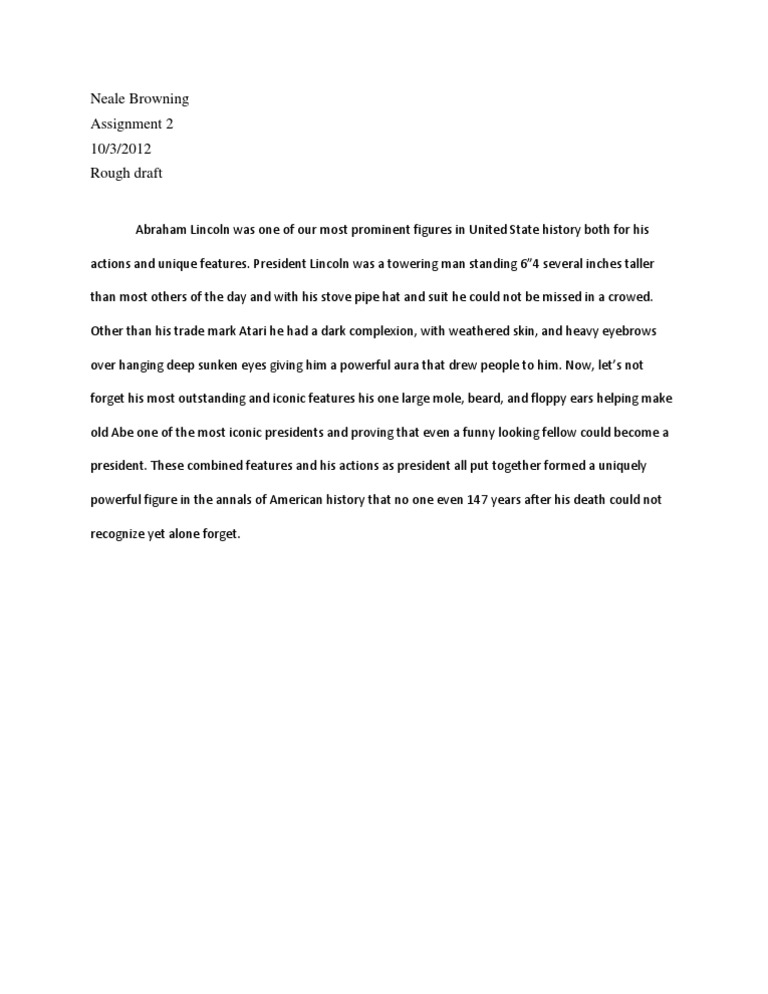 Neale Browning
Assignment 2
10/3/2012
Rough draft

Abraham Lincoln was one of our most prominent figures in United State history both for his actions and unique features. President Lincoln was a towering man standing 6"4 several inches taller than most others of the day and with his stove pipe hat and suit he could not be missed in a crowed. Other than his trade mark Atari he had a dark complexion, with weathered skin, and heavy eyebrows over hanging deep sunken eyes giving him a powerful aura that drew people to him. Now, let's not forget his most outstanding and iconic features his one large mole, beard, and floppy ears helping make old Abe one of the most iconic presidents and proving that even a funny looking fellow could become a president. These combined features and his actions as president all put together formed a uniquely powerful figure in the annals of American history that no one even 147 years after his death could not recognize yet alone forget.